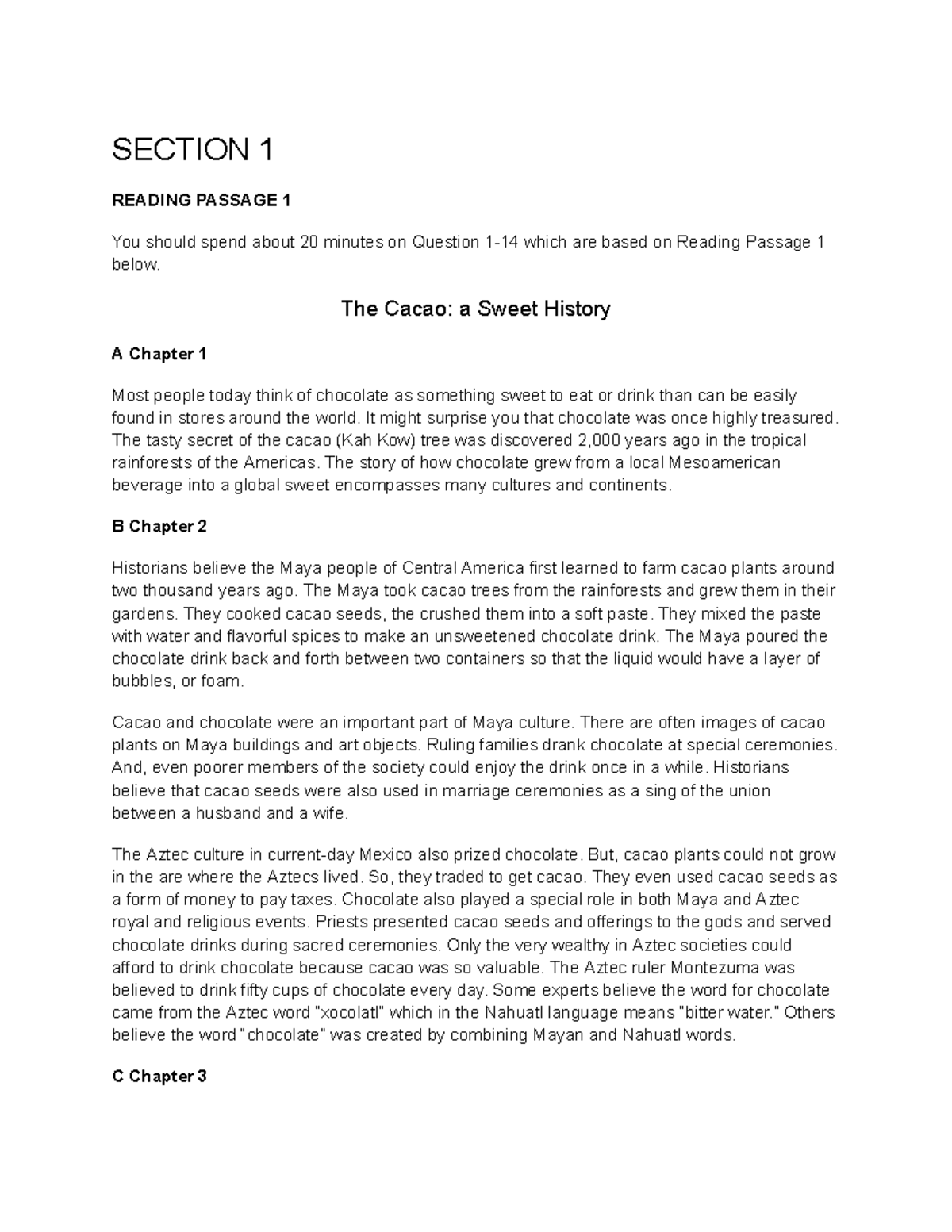 SECTION 1

READING PASSAGE 1

You should spend about 20 minutes on Question 1-14 which are based on Reading Passage 1 below.

The Cacao: a Sweet History

A Chapter 1

Most people today think of chocolate as something sweet to eat or drink than can be easily found in stores around the world. It might surprise you that chocolate was once highly treasured. The tasty secret of the cacao (Kah Kow) tree was discovered 2,000 years ago in the tropical rainforests of the Americas. The story of how chocolate grew from a local Mesoamerican beverage into a global sweet encompasses many cultures and continents.

B Chapter 2

Historians believe the Maya people of Central America first learned to farm cacao plants around two thousand years ago. The Maya took cacao trees from the rainforests and grew them in their gardens. They cooked cacao seeds, the crushed them into a soft paste. They mixed the paste with water and flavorful spices to make an unsweetened chocolate drink. The Maya poured the chocolate drink back and forth between two containers so that the liquid would have a layer of bubbles, or foam.

Cacao and chocolate were an important part of Maya culture. There are often images of cacao plants on Maya buildings and art objects. Ruling families drank chocolate at special ceremonies. And, even poorer members of the society could enjoy the drink once in a while. Historians believe that cacao seeds were also used in marriage ceremonies as a sing of the union between a husband and a wife.

The Aztec culture in current-day Mexico also prized chocolate. But, cacao plants could not grow in the are where the Aztecs lived. So, they traded to get cacao. They even used cacao seeds as a form of money to pay taxes. Chocolate also played a special role in both Maya and Aztec royal and religious events. Priests presented cacao seeds and offerings to the gods and served chocolate drinks during sacred ceremonies. Only the very wealthy in Aztec societies could afford to drink chocolate because cacao was so valuable. The Aztec ruler Montezuma was believed to drink fifty cups of chocolate every day. Some experts believe the word for chocolate came from the Aztec word "xocolatl" which in the Nahuatl language means "bitter water." Others believe the word "chocolate" was created by combining Mayan and Nahuatl words.

C Chapter 3